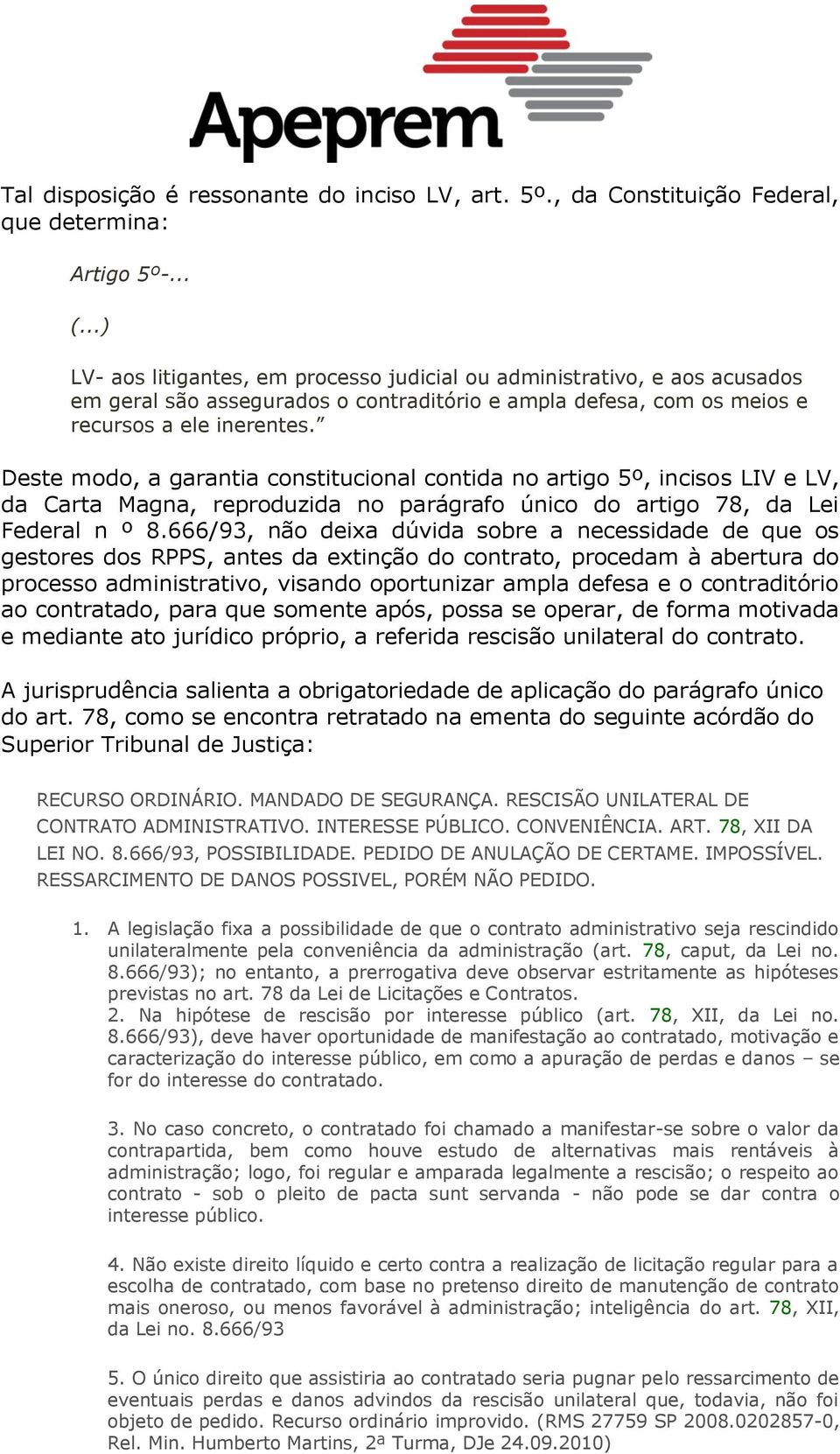 Apeprem

Tal disposição é ressonante do inciso LV, art. 5º., da Constituição Federal, que determina:

Artigo 5º-...

(...)

LV- aos litigantes, em processo judicial ou administrativo, e aos acusados em geral são assegurados o contraditório e ampla defesa, com os meios e recursos a ele inerentes."

Deste modo, a garantia constitucional contida no artigo 5º, incisos LIV e LV, da Carta Magna, reproduzida no parágrafo único do artigo 78, da Lei Federal n º 8.666/93, não deixa dúvida sobre a necessidade de que os gestores dos RPPS, antes da extinção do contrato, procedam à abertura do processo administrativo, visando oportunizar ampla defesa e o contraditório ao contratado, para que somente após, possa se operar, de forma motivada e mediante ato jurídico próprio, a referida rescisão unilateral do contrato.

A jurisprudência salienta a obrigatoriedade de aplicação do parágrafo único do art. 78, como se encontra retratado na ementa do seguinte acórdão do Superior Tribunal de Justiça:

RECURSO ORDINÁRIO. MANDADO DE SEGURANÇA. RESCISÃO UNILATERAL DE CONTRATO ADMINISTRATIVO. INTERESSE PÚBLICO. CONVENIÊNCIA. ART. 78, XII DA LEI NO. 8.666/93, POSSIBILIDADE. PEDIDO DE ANULAÇÃO DE CERTAME. IMPOSSÍVEL. RESSARCIMENTO DE DANOS POSSIVEL, PORÉM NÃO PEDIDO.

1. A legislação fixa a possibilidade de que o contrato administrativo seja rescindido unilateralmente pela conveniência da administração (art. 78, caput, da Lei no. 8.666/93); no entanto, a prerrogativa deve observar estritamente as hipóteses previstas no art. 78 da Lei de Licitações e Contratos.
2. Na hipótese de rescisão por interesse público (art. 78, XII, da Lei no. 8.666/93), deve haver oportunidade de manifestação ao contratado, motivação e caracterização do interesse público, em como a apuração de perdas e danos – se for do interesse do contratado.

3. No caso concreto, o contratado foi chamado a manifestar-se sobre o valor da contrapartida, bem como houve estudo de alternativas mais rentáveis à administração; logo, foi regular e amparada legalmente a rescisão; o respeito ao contrato - sob o pleito de pacta sunt servanda - não pode se dar contra o interesse público.

4. Não existe direito líquido e certo contra a realização de licitação regular para a escolha de contratado, com base no pretenso direito de manutenção de contrato mais oneroso, ou menos favorável à administração; inteligência do art. 78, XII, da Lei no. 8.666/93

5. O único direito que assistiria ao contratado seria pugnar pelo ressarcimento de eventuais perdas e danos advindos da rescisão unilateral que, todavia, não foi objeto de pedido. Recurso ordinário improvido. (RMS 27759 SP 2008.0202857-0, Rel. Min. Humberto Martins, 2ª Turma, DJe 24.09.2010)